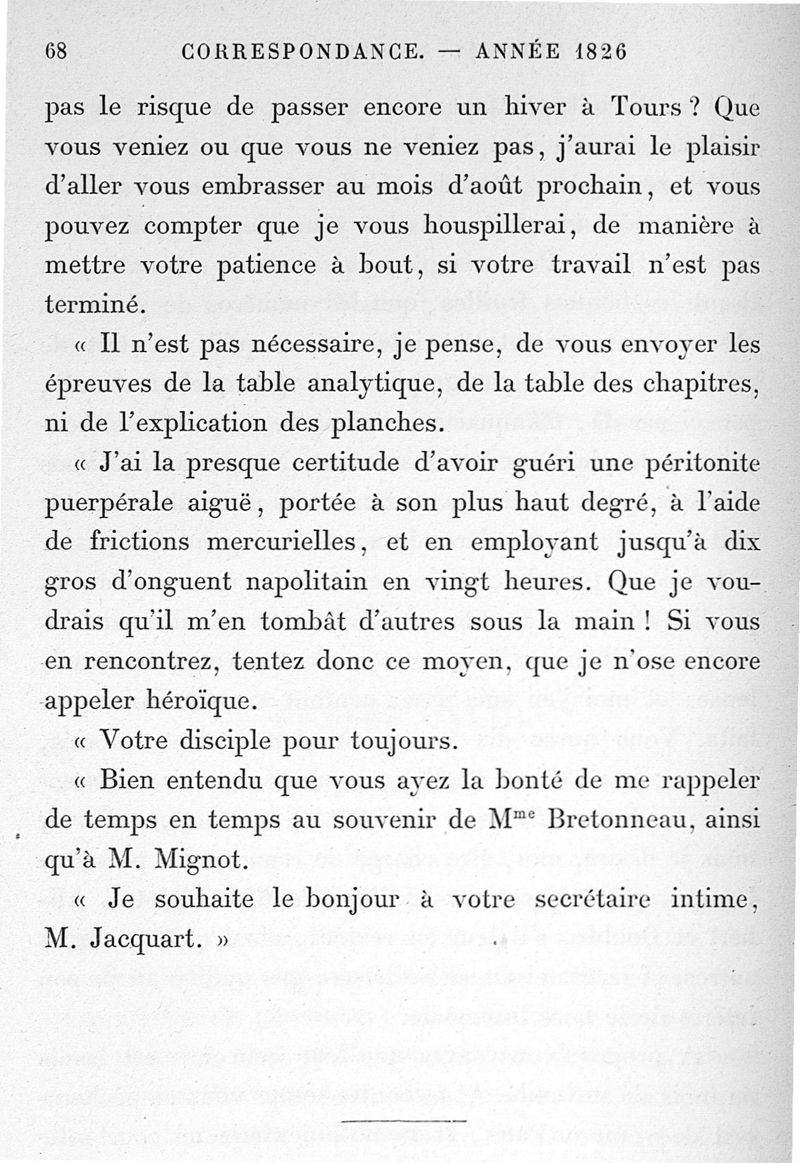 68 CORRESPONDANCE. — ANNÉE 1826

pas le risque de passer encore un hiver à Tours ? Que vous veniez ou que vous ne veniez pas, j'aurai le plaisir d'aller vous embrasser au mois d'août prochain, et vous pouvez compter que je vous houspillerai, de manière à mettre votre patience à bout, si votre travail n'est pas terminé.

« Il n'est pas nécessaire, je pense, de vous envoyer les épreuves de la table analytique, de la table des chapitres, ni de l'explication des planches.

« J'ai la presque certitude d'avoir guéri une péritonite puerpérale aiguë, portée à son plus haut degré, à l'aide de frictions mercurielles, et en employant jusqu'à dix gros d'onguent napolitain en vingt heures. Que je voudrais qu'il m'en tombât d'autres sous la main ! Si vous en rencontrez, tentez donc ce moyen, que je n'ose encore appeler héroïque.

« Votre disciple pour toujours.

« Bien entendu que vous ayez la bonté de me rappeler de temps en temps au souvenir de M$^{me}$ Bretonneau, ainsi qu'à M. Mignot.

« Je souhaite le bonjour à votre secrétaire intime, M. Jacquart. »